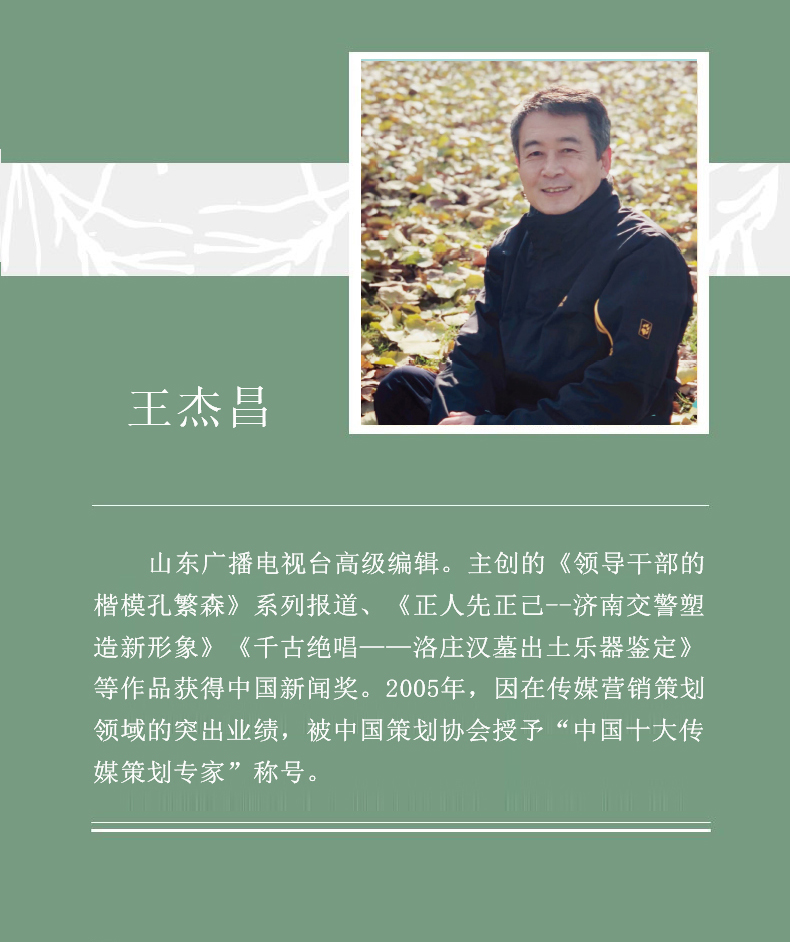 王杰昌

山东广播电视台高级编辑。主创的《领导干部的楷模孔繁森》系列报道、《正人先正己--济南交警塑造新形象》《千古绝唱——洛庄汉墓出土乐器鉴定》等作品获得中国新闻奖。2005年，因在传媒营销策划领域的突出业绩，被中国策划协会授予“中国十大传媒策划专家”称号。